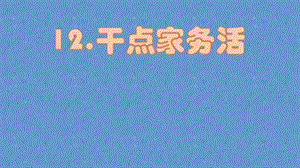 12.干点家务活